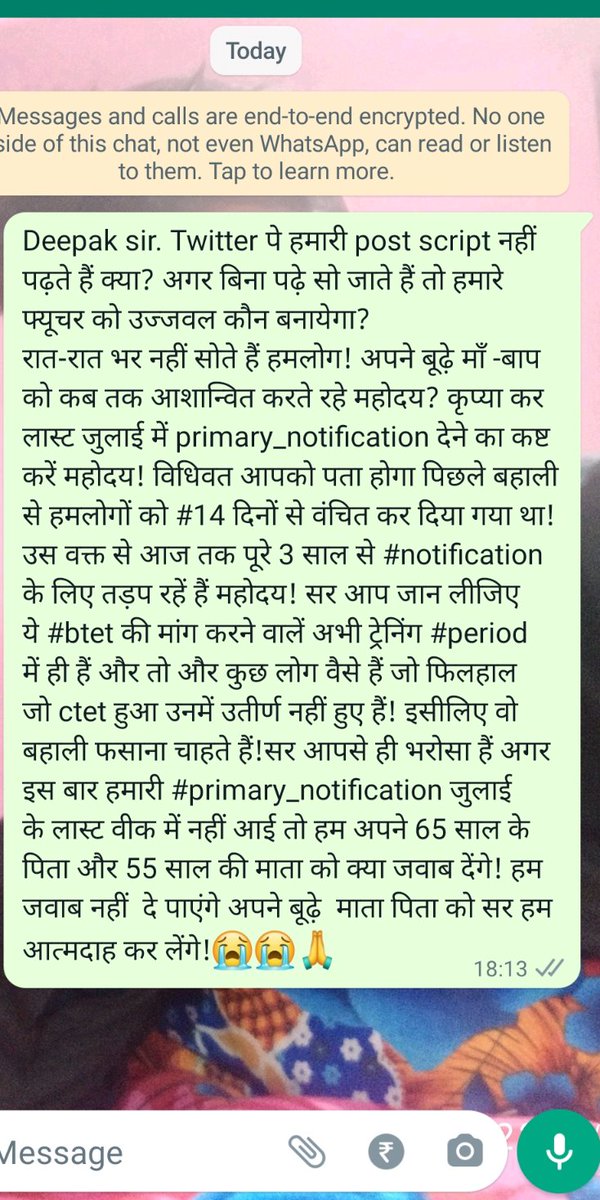 Today

Messages and calls are end-to-end encrypted. No one side of this chat, not even WhatsApp, can read or listen to them. Tap to learn more.

Deepak sir. Twitter पे हमारी post script नहीं पढ़ते हैं क्या? अगर बिना पढ़े सो जाते हैं तो हमारे फ्यूचर को उज्जवल कौन बनायेगा?
रात-रात भर नहीं सोते हैं हमलोग! अपने बूढ़े माँ -बाप को कब तक आशान्वित करते रहे महोदय? कृप्या कर लास्ट जुलाई में primary_notification देने का कष्ट करें महोदय! विधिवत आपको पता होगा पिछले बहाली से हमलोगों को #14 दिनों से वंचित कर दिया गया था! उस वक्त से आज तक पूरे 3 साल से #notification के लिए तड़प रहें हैं महोदय! सर आप जान लीजिए ये #btet की मांग करने वालें अभी ट्रेनिंग #period में ही हैं और तो और कुछ लोग वैसे हैं जो फिलहाल जो ctet हुआ उनमें उतीर्ण नहीं हुए हैं! इसीलिए वो बहाली फसाना चाहते हैं!सर आपसे ही भरोसा हैं अगर इस बार हमारी #primary_notification जुलाई के लास्ट वीक में नहीं आई तो हम अपने 65 साल के पिता और 55 साल की माता को क्या जवाब देंगे! हम जवाब नहीं दे पाएंगे अपने बूढ़े माता पिता को सर हम आत्मदाह कर लेंगे!😭😭🙏 18:13

Message